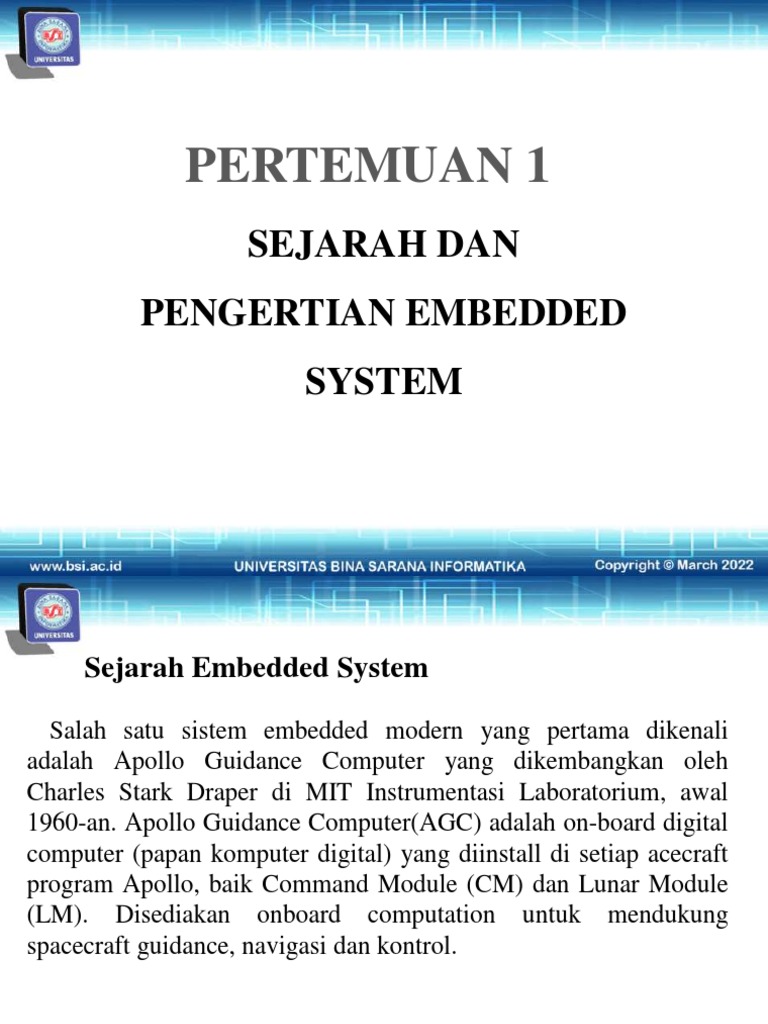 UNIVERSITAS

PERTEMUAN 1

SEJARAH DAN

PENGERTIAN EMBEDDED

SYSTEM

www.bsi.ac.id UNIVERSITAS BINA SARANA INFORMATIKA Copyright © March 2022

UNIVERSITAS

Sejarah Embedded System

Salah satu sistem embedded modern yang pertama dikenali adalah Apollo Guidance Computer yang dikembangkan oleh Charles Stark Draper di MIT Instrumentasi Laboratorium, awal 1960-an. Apollo Guidance Computer(AGC) adalah on-board digital computer (papan komputer digital) yang diinstall di setiap acecraft program Apollo, baik Command Module (CM) dan Lunar Module (LM). Disediakan onboard computation untuk mendukung spacecraft guidance, navigasi dan kontrol.